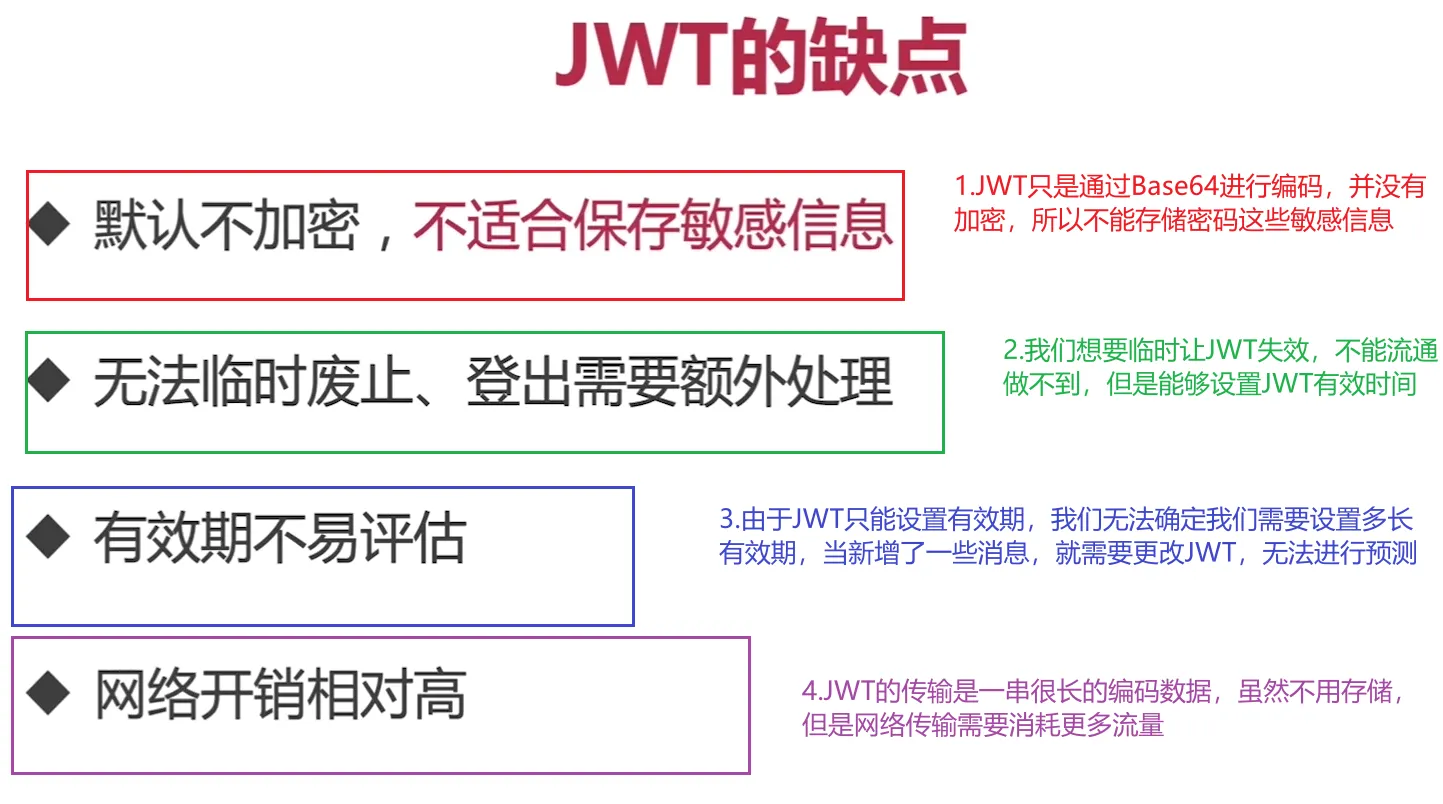 JWT的缺点

◆ 默认不加密，不适合保存敏感信息

1.JWT只是通过Base64进行编码，并没有加密，所以不能存储密码这些敏感信息

◆ 无法临时废止、登出需要额外处理

2.我们想要临时让JWT失效，不能流通做不到，但是能够设置JWT有效时间

◆ 有效期不易评估

3.由于JWT只能设置有效期，我们无法确定我们需要设置多长有效期，当新增了一些消息，就需要更改JWT，无法进行预测

◆ 网络开销相对高

4.JWT的传输是一串很长的编码数据，虽然不用存储，但是网络传输需要消耗更多流量